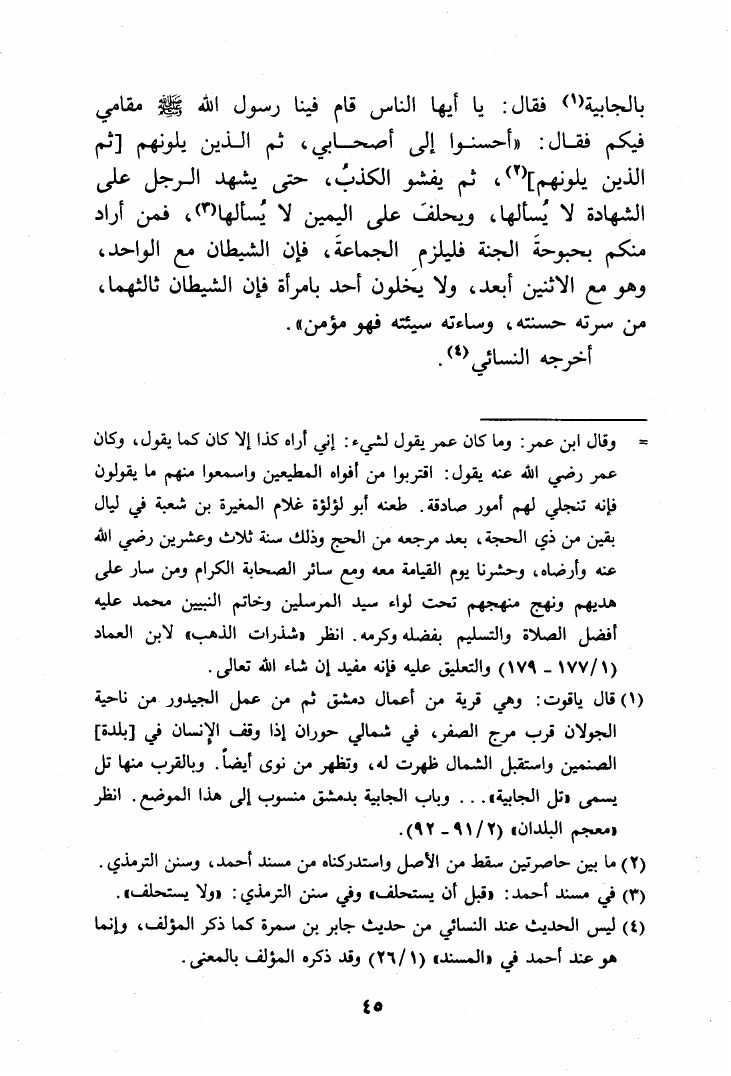 بالجابية(١) فقال: يا أيها الناس قام فينا رسول الله ﷺ مقامي فيكم فقال: «أحسنوا إلى أصحابي، ثم الذين يلونهم [ثم الذين يلونهم](٢)، ثم يفشو الكذبُ، حتى يشهد الرجل على الشهادة لا يُسألها، ويحلفَ على اليمين لا يُسألها(٣)، فمن أراد منكم بحبوحةَ الجنة فليلزم الجماعةَ، فإن الشيطان مع الواحد، وهو مع الاثنين أبعد، ولا يَخلون أحد بامرأة فإن الشيطان ثالثهما، من سرته حسنته، وساءته سيئته فهو مؤمن».
أخرجه النسائي(٤).

= وقال ابن عمر: وما كان عمر يقول لشيء: إني أراه كذا إلا كان كما يقول، وكان عمر رضي الله عنه يقول: اقتربوا من أفواه المطيعين واسمعوا منهم ما يقولون فإنه تنجلي لهم أمور صادقة. طعنه أبو لؤلؤة غلام المغيرة بن شعبة في ليال بقين من ذي الحجة، بعد مرجعه من الحج وذلك سنة ثلاث وعشرين رضي الله عنه وأرضاه، وحشرنا يوم القيامة معه ومع سائر الصحابة الكرام ومن سار على هديهم ونهج منهجهم تحت لواء سيد المرسلين وخاتم النبيين محمد عليه أفضل الصلاة والتسليم بفضله وكرمه. انظر «شذرات الذهب» لابن العماد (١/١٧٧ - ١٧٩) والتعليق عليه فإنه مفيد إن شاء الله تعالى.
(١) قال ياقوت: وهي قرية من أعمال دمشق ثم من عمل الجيدور من ناحية الجولان قرب مرج الصفر، في شمالي حوران إذا وقف الإنسان في [بلدة] الصنمين واستقبل الشمال ظهرت له، وتظهر من نوى أيضاً. وبالقرب منها تل يسمى «تل الجابية»... وباب الجابية بدمشق منسوب إلى هذا الموضع. انظر «معجم البلدان» (٢/٩١ - ٩٢).
(٢) ما بين حاصرتين سقط من الأصل واستدركناه من مسند أحمد، وسنن الترمذي.
(٣) في مسند أحمد: «قبل أن يستحلف» وفي سنن الترمذي: «ولا يستحلف».
(٤) ليس الحديث عند النسائي من حديث جابر بن سمرة كما ذكر المؤلف، وإنما هو عند أحمد في «المسند» (١/٢٦) وقد ذكره المؤلف بالمعنى.

٤٥